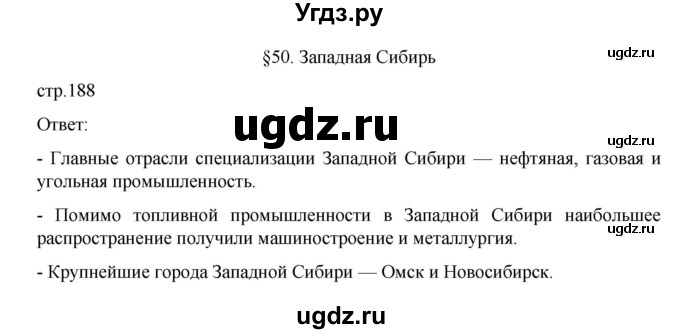 Угдз.ру

§50. Западная Сибирь

ugdz.ru

стр.188

Ответ:

ugdz.ru

ugdz.ru

- Главные отрасли специализации Западной Сибири — нефтяная, газовая и угольная промышленность.

- Помимо топливной промышленности в Западной Сибири наибольшее распространение получили машиностроение и металлургия.

ugdz.ru

- Крупнейшие города Западной Сибири — Омск и Новосибирск.

ugdz.ru